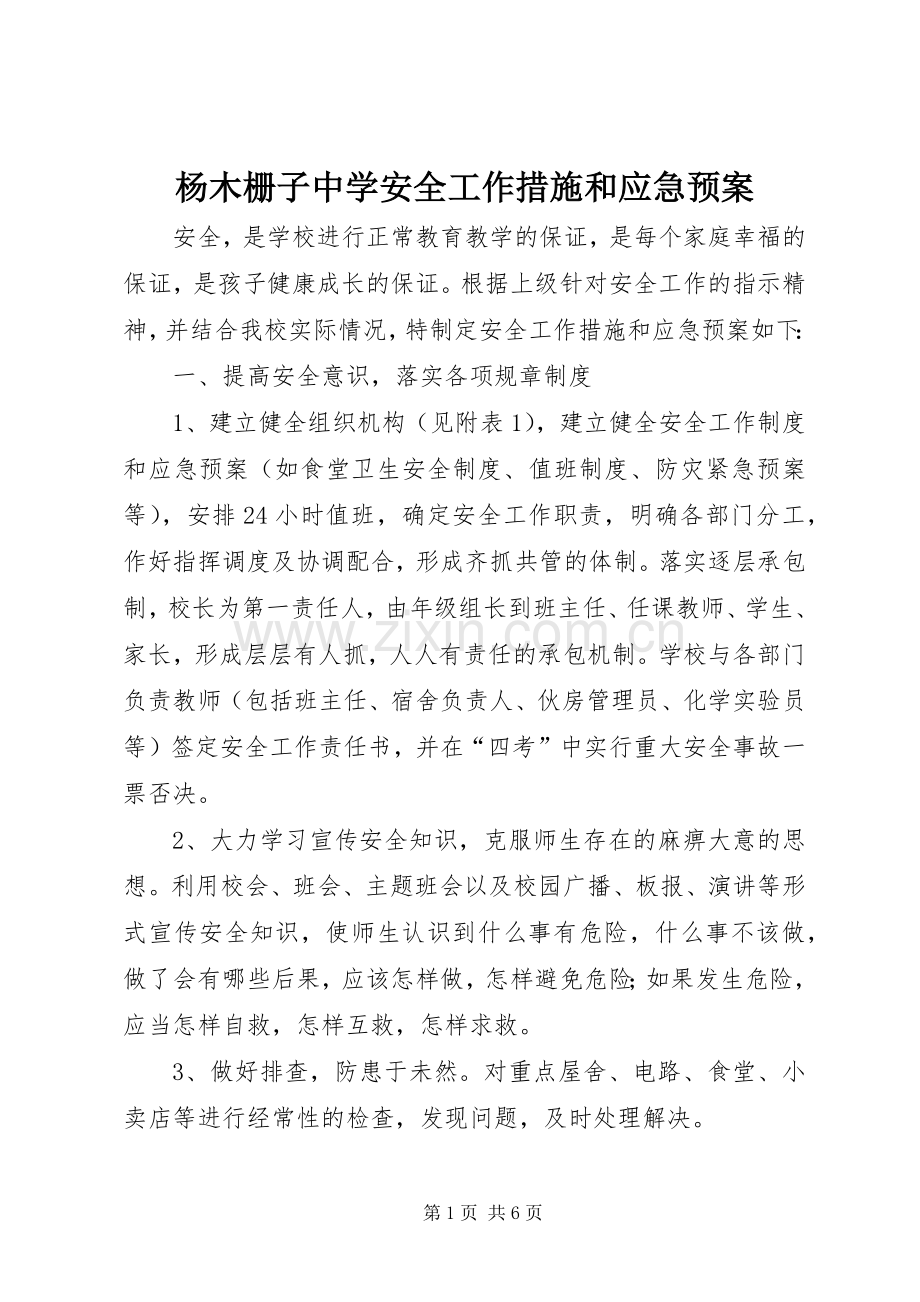 杨木栅子中学安全工作措施和应急预案

安全，是学校进行正常教育教学的保证，是每个家庭幸福的保证，是孩子健康成长的保证。根据上级针对安全工作的指示精神，并结合我校实际情况，特制定安全工作措施和应急预案如下:

一、提高安全意识，落实各项规章制度

1、建立健全组织机构（见附表1），建立健全安全工作制度和应急预案（如食堂卫生安全制度、值班制度、防灾紧急预案等），安排24小时值班，确定安全工作职责，明确各部门分工，作好指挥调度及协调配合，形成齐抓共管的体制。落实逐层承包制，校长为第一责任人，由年级组长到班主任、任课教师、学生、家长，形成层层有人抓，人人有责任的承包机制。学校与各部门负责教师（包括班主任、宿舍负责人、伙房管理员、化学实验员等）签定安全工作责任书，并在“四考”中实行重大安全事故一票否决。

2、大力学习宣传安全知识，克服师生存在的麻痹大意的思想。利用校会、班会、主题班会以及校园广播、板报、演讲等形式宣传安全知识，使师生认识到什么事有危险，什么事不该做，做了会有哪些后果，应该怎样做，怎样避免危险;如果发生危险，应当怎样自救，怎样互救，怎样求救。

3、做好排查，防患于未然。对重点屋舍、电路、食堂、小卖店等进行经常性的检查，发现问题，及时处理解决。

第1页 共6页

www.zixin.com.cn